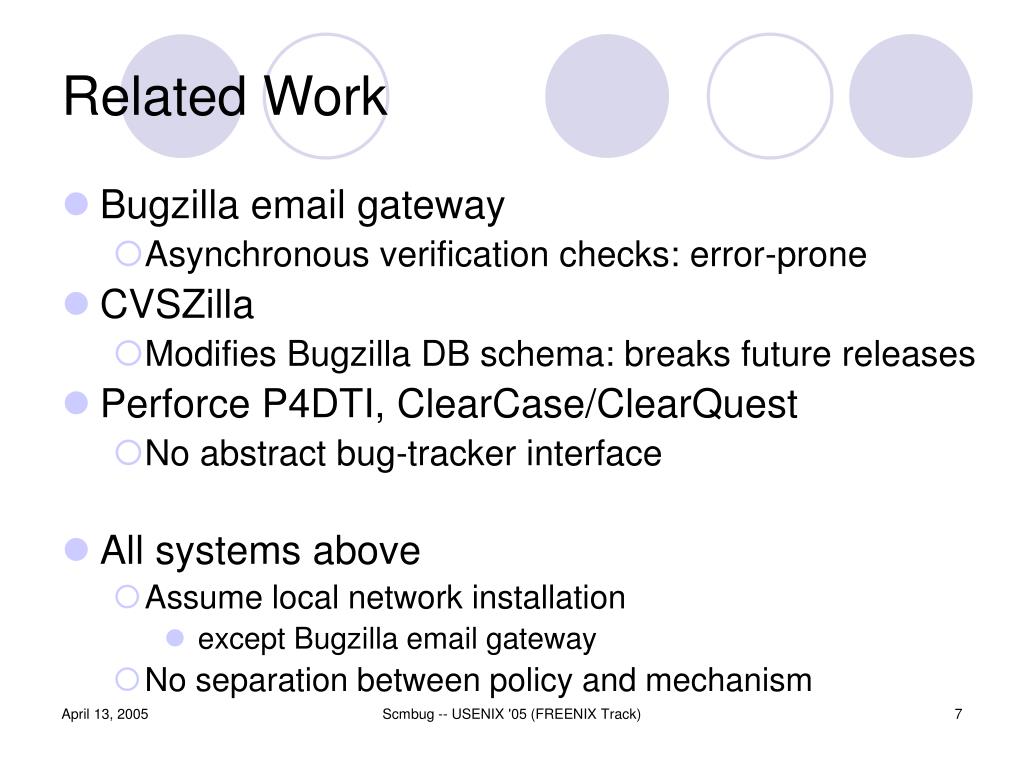 Related Work

Bugzilla email gateway
Asynchronous verification checks: error-prone
CVSZilla
Modifies Bugzilla DB schema: breaks future releases
Perforce P4DTI, ClearCase/ClearQuest
No abstract bug-tracker interface

All systems above
Assume local network installation
except Bugzilla email gateway
No separation between policy and mechanism

April 13, 2005
Scmbug -- USENIX '05 (FREENIX Track)
7